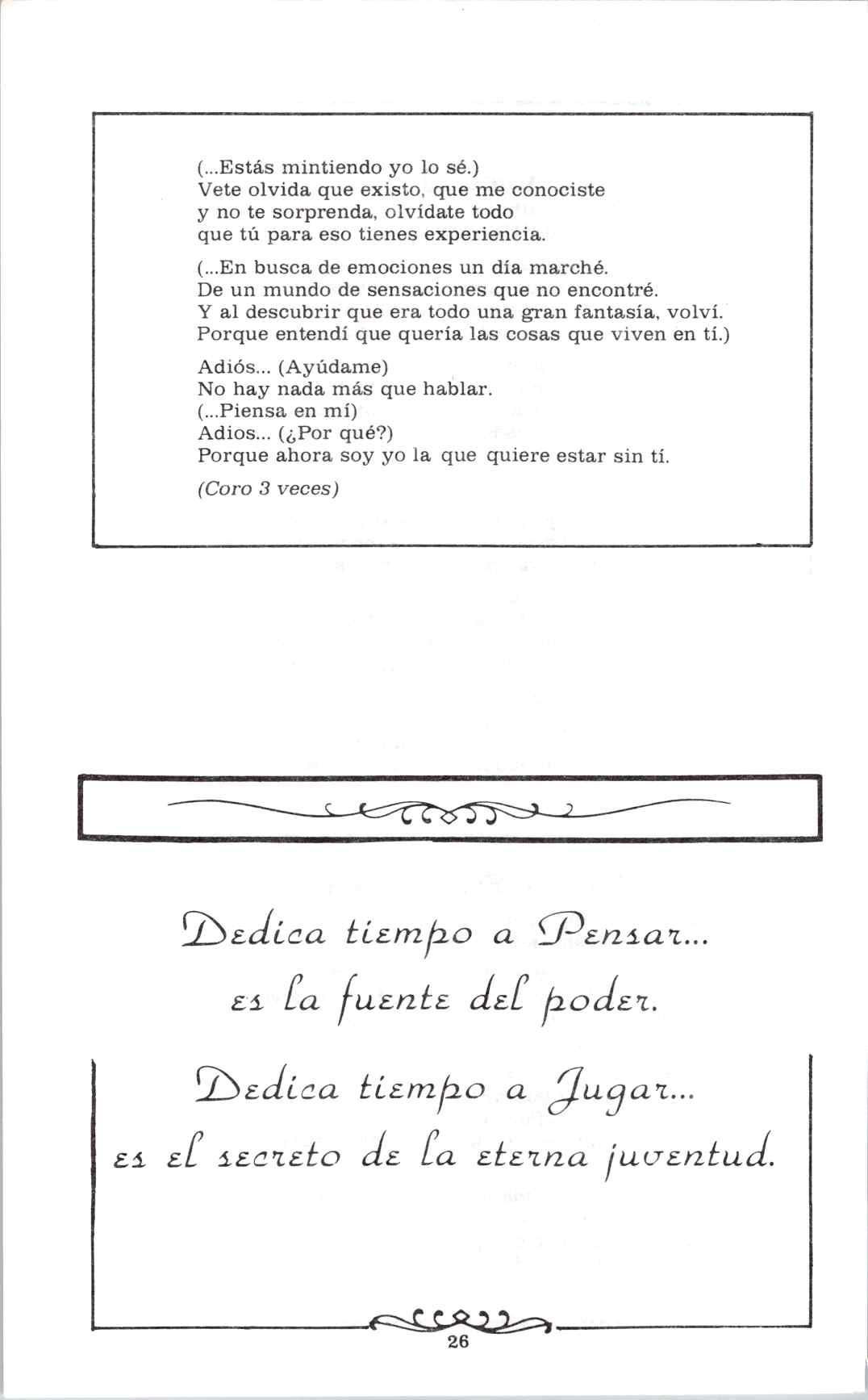 (...Estás mintiendo yo lo sé.)
Vete olvida que existo, que me conociste
y no te sorprenda, olvídate todo
que tú para eso tienes experiencia.

(...En busca de emociones un día marché.
De un mundo de sensaciones que no encontré.
Y al descubrir que era todo una gran fantasía, volví.
Porque entendí que quería las cosas que viven en tí.)

Adiós... (Ayúdame)
No hay nada más que hablar.
(...Piensa en mí)
Adios... (¿Por qué?)
Porque ahora soy yo la que quiere estar sin tí.

(Coro 3 veces)

Dedica tiempo a Pensar...
es la fuente del poder.

Dedica tiempo a Jugar...
es el secreto de la eterna juventud.

26